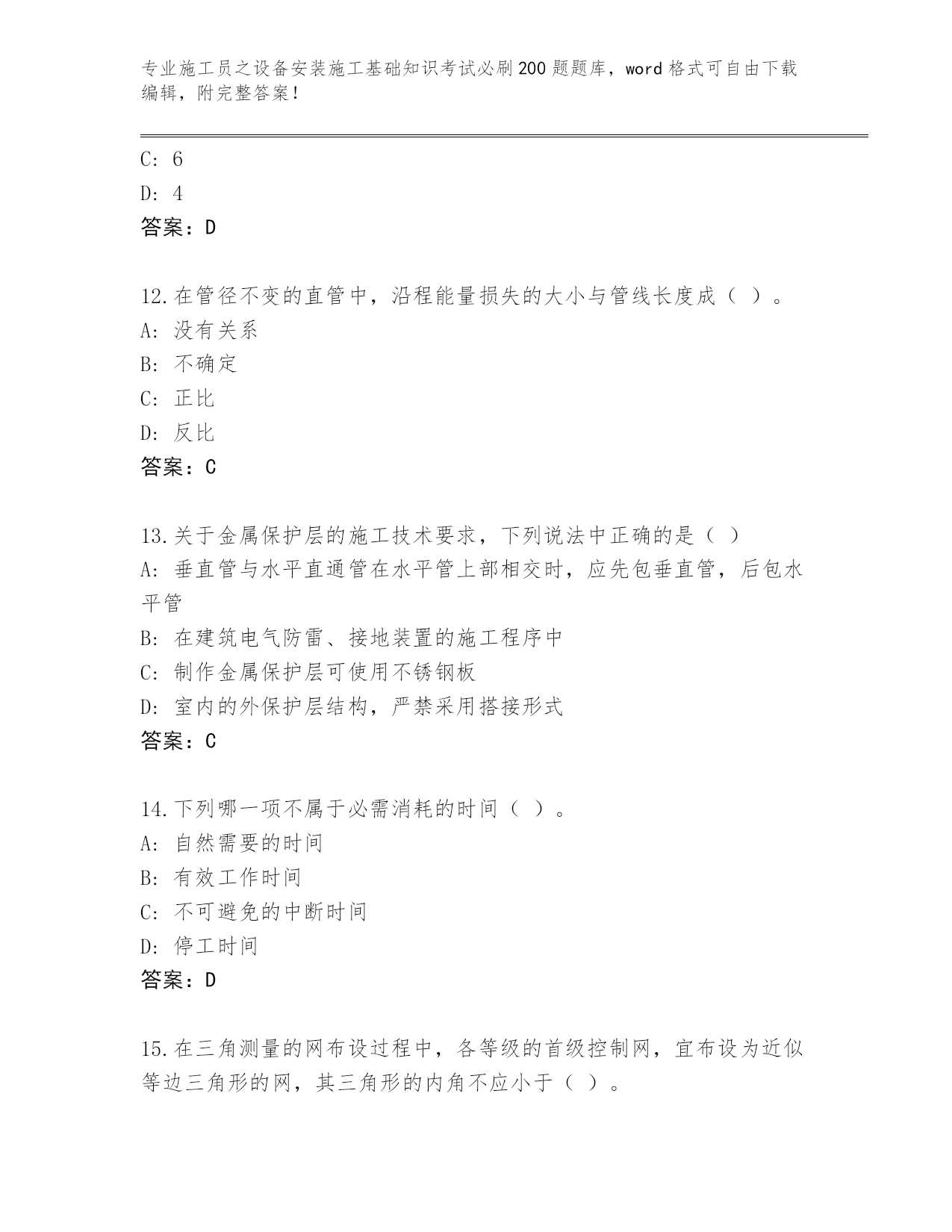 专业施工员之设备安装施工基础知识考试必刷200题题库，word格式可自由下载编辑，附完整答案！

C: 6
D: 4
答案：D

12.在管径不变的直管中，沿程能量损失的大小与管线长度成（ ）。
A: 没有关系
B: 不确定
C: 正比
D: 反比
答案：C

13.关于金属保护层的施工技术要求，下列说法中正确的是（ ）
A: 垂直管与水平直通管在水平管上部相交时，应先包垂直管，后包水平管
B: 在建筑电气防雷、接地装置的施工程序中
C: 制作金属保护层可使用不锈钢板
D: 室内的外保护层结构，严禁采用搭接形式
答案：C

14.下列哪一项不属于必需消耗的时间（ ）。
A: 自然需要的时间
B: 有效工作时间
C: 不可避免的中断时间
D: 停工时间
答案：D

15.在三角测量的网布设过程中，各等级的首级控制网，宜布设为近似等边三角形的网，其三角形的内角不应小于（ ）。